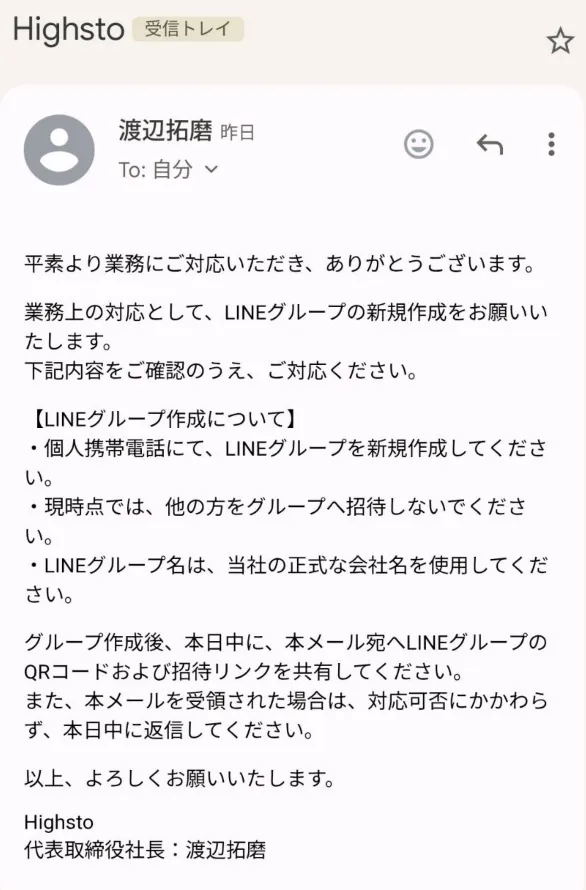 Highsto 受信トレイ

渡辺拓磨 昨日
To: 自分

平素より業務にご対応いただき、ありがとうございます。

業務上の対応として、LINEグループの新規作成をお願いいたします。
下記内容をご確認のうえ、ご対応ください。

【LINEグループ作成について】
・個人携帯電話にて、LINEグループを新規作成してください。
・現時点では、他の方をグループへ招待しないでください。
・LINEグループ名は、当社の正式な会社名を使用してください。

グループ作成後、本日中に、本メール宛へLINEグループのQRコードおよび招待リンクを共有してください。
また、本メールを受領された場合は、対応可否にかかわらず、本日中に返信してください。

以上、よろしくお願いいたします。

Highsto
代表取締役社長：渡辺拓磨